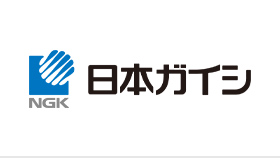 NGK
日本ガイシ